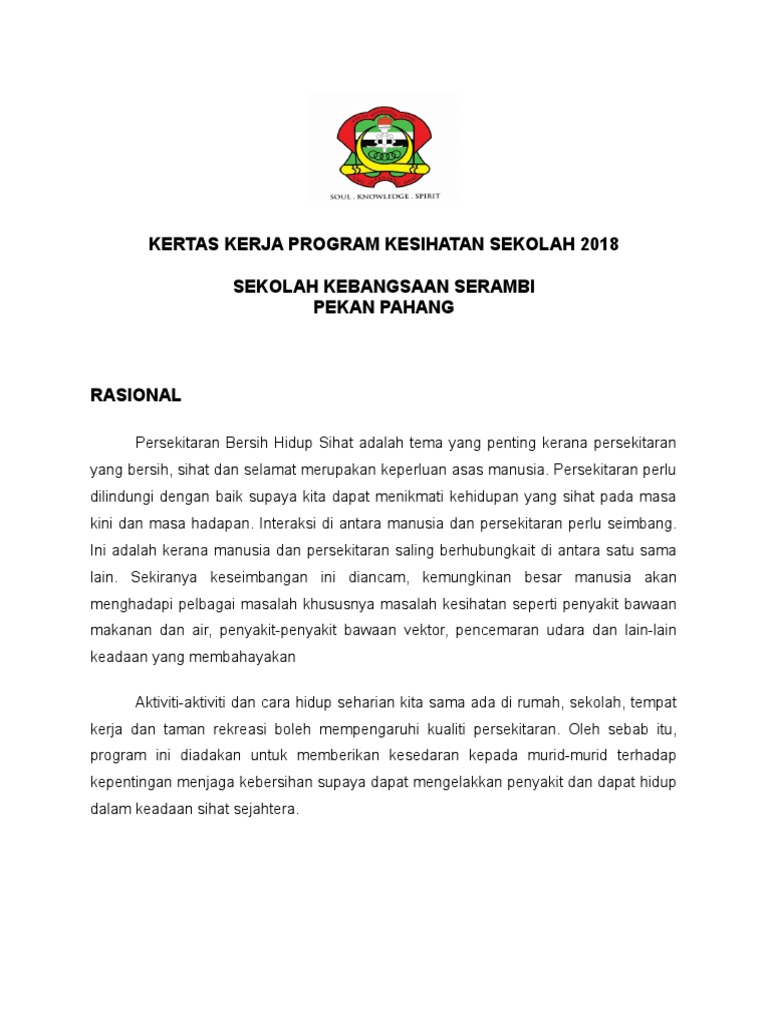 SOUL . KNOWLEDGE . SPIRIT

KERTAS KERJA PROGRAM KESIHATAN SEKOLAH 2018

SEKOLAH KEBANGSAAN SERAMBI
PEKAN PAHANG

RASIONAL

Persekitaran Bersih Hidup Sihat adalah tema yang penting kerana persekitaran yang bersih, sihat dan selamat merupakan keperluan asas manusia. Persekitaran perlu dilindungi dengan baik supaya kita dapat menikmati kehidupan yang sihat pada masa kini dan masa hadapan. Interaksi di antara manusia dan persekitaran perlu seimbang. Ini adalah kerana manusia dan persekitaran saling berhubungkait di antara satu sama lain. Sekiranya keseimbangan ini diancam, kemungkinan besar manusia akan menghadapi pelbagai masalah khususnya masalah kesihatan seperti penyakit bawaan makanan dan air, penyakit-penyakit bawaan vektor, pencemaran udara dan lain-lain keadaan yang membahayakan

Aktiviti-aktiviti dan cara hidup seharian kita sama ada di rumah, sekolah, tempat kerja dan taman rekreasi boleh mempengaruhi kualiti persekitaran. Oleh sebab itu, program ini diadakan untuk memberikan kesedaran kepada murid-murid terhadap kepentingan menjaga kebersihan supaya dapat mengelakkan penyakit dan dapat hidup dalam keadaan sihat sejahtera.